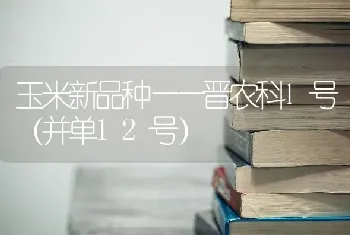 玉米新品种——晋农科1号（并单12号）